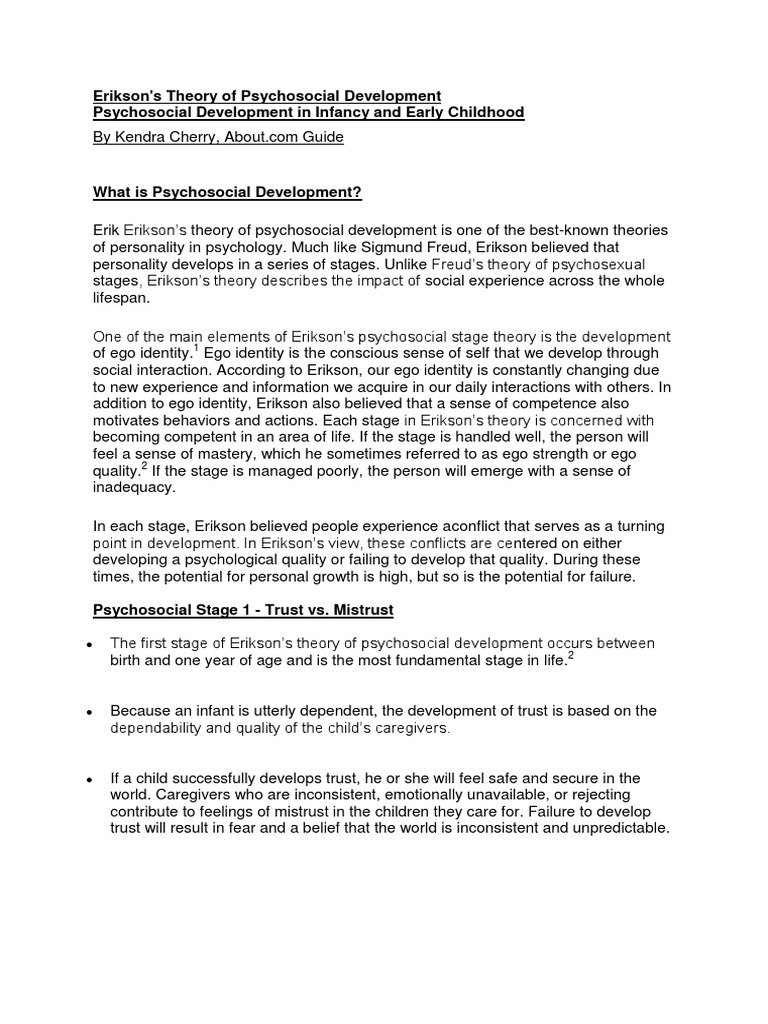 Erikson's Theory of Psychosocial Development
Psychosocial Development in Infancy and Early Childhood

By Kendra Cherry, About.com Guide

What is Psychosocial Development?

Erik Erikson's theory of psychosocial development is one of the best-known theories of personality in psychology. Much like Sigmund Freud, Erikson believed that personality develops in a series of stages. Unlike Freud's theory of psychosexual stages, Erikson's theory describes the impact of social experience across the whole lifespan.

One of the main elements of Erikson's psychosocial stage theory is the development of ego identity.$^1$ Ego identity is the conscious sense of self that we develop through social interaction. According to Erikson, our ego identity is constantly changing due to new experience and information we acquire in our daily interactions with others. In addition to ego identity, Erikson also believed that a sense of competence also motivates behaviors and actions. Each stage in Erikson's theory is concerned with becoming competent in an area of life. If the stage is handled well, the person will feel a sense of mastery, which he sometimes referred to as ego strength or ego quality.$^2$ If the stage is managed poorly, the person will emerge with a sense of inadequacy.

In each stage, Erikson believed people experience aconflict that serves as a turning point in development. In Erikson's view, these conflicts are centered on either developing a psychological quality or failing to develop that quality. During these times, the potential for personal growth is high, but so is the potential for failure.

Psychosocial Stage 1 - Trust vs. Mistrust

• The first stage of Erikson's theory of psychosocial development occurs between birth and one year of age and is the most fundamental stage in life.$^2$

• Because an infant is utterly dependent, the development of trust is based on the dependability and quality of the child's caregivers.

• If a child successfully develops trust, he or she will feel safe and secure in the world. Caregivers who are inconsistent, emotionally unavailable, or rejecting contribute to feelings of mistrust in the children they care for. Failure to develop trust will result in fear and a belief that the world is inconsistent and unpredictable.